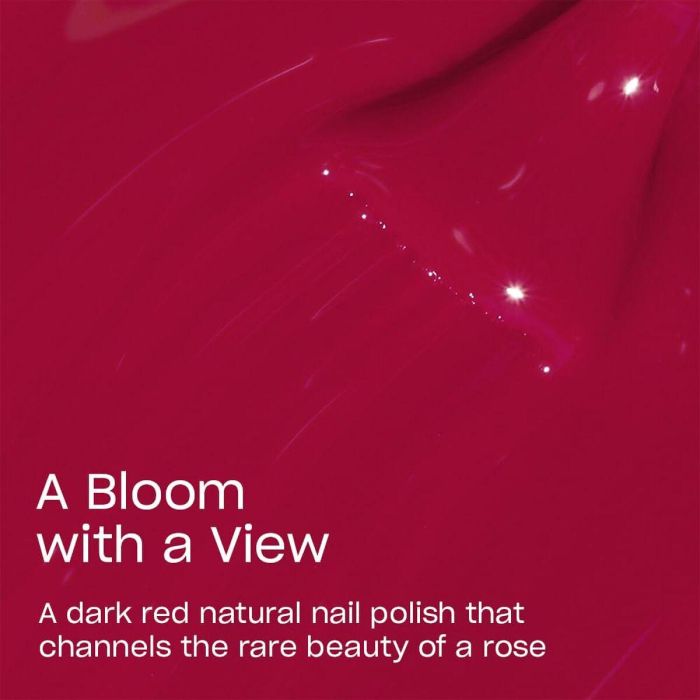 A Bloom with a View

A dark red natural nail polish that channels the rare beauty of a rose